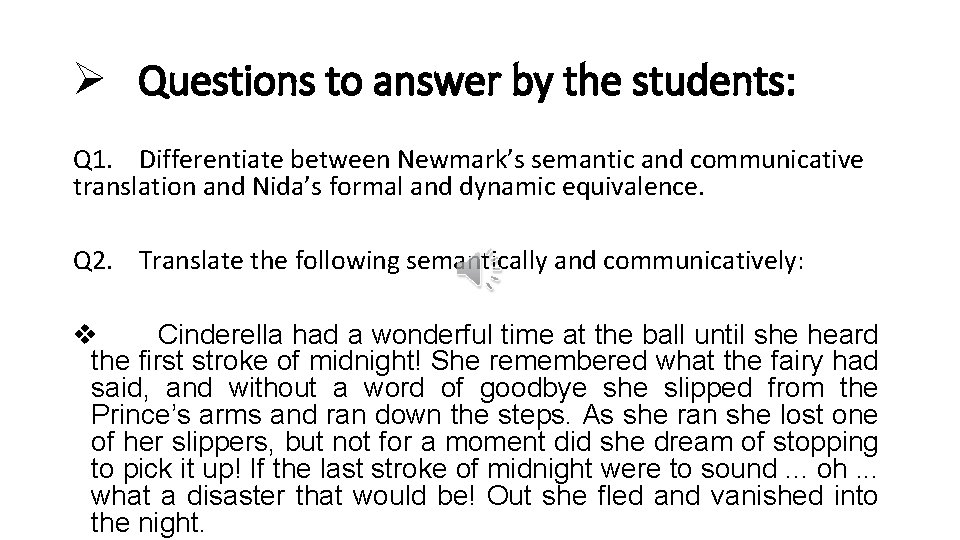 ➢ Questions to answer by the students:

Q1. Differentiate between Newmark's semantic and communicative translation and Nida's formal and dynamic equivalence.

Q2. Translate the following semantically and communicatively:

❖ Cinderella had a wonderful time at the ball until she heard the first stroke of midnight! She remembered what the fairy had said, and without a word of goodbye she slipped from the Prince's arms and ran down the steps. As she ran she lost one of her slippers, but not for a moment did she dream of stopping to pick it up! If the last stroke of midnight were to sound ... oh ... what a disaster that would be! Out she fled and vanished into the night.